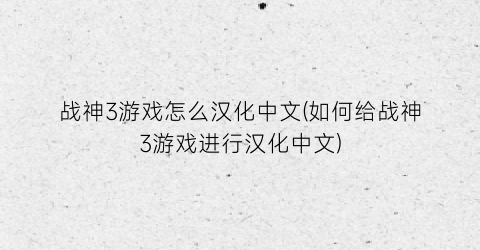 战神3游戏怎么汉化中文(如何给战神3游戏进行汉化中文)